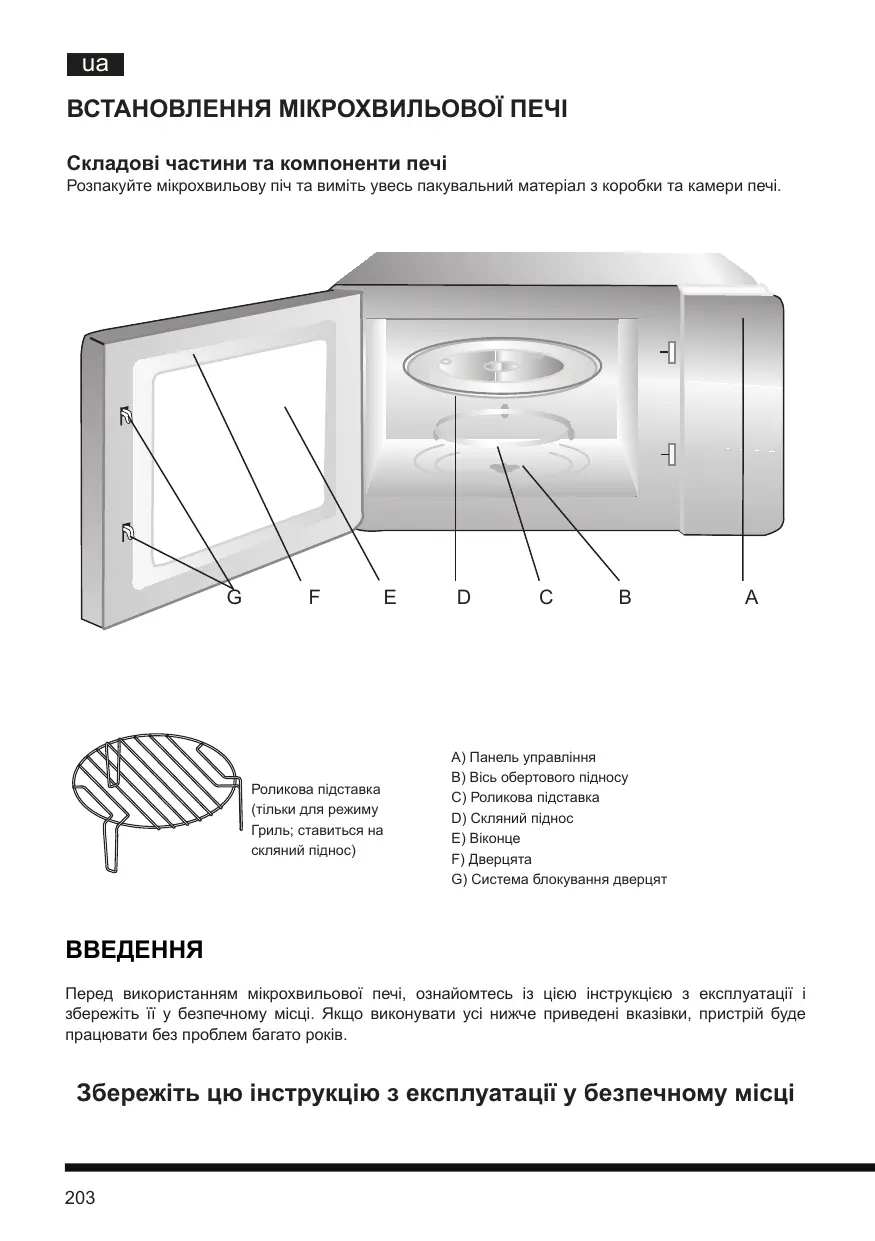 ua

ВСТАНОВЛЕННЯ МІКРОХВИЛЬОВОЇ ПЕЧІ

Складові частини та компоненти печі
Розпакуйте мікрохвильову піч та виміть увесь пакувальний матеріал з коробки та камери печі.

G F E D C B A

Роликова підставка (тільки для режиму Гриль; ставиться на скляний піднос)

A) Панель управління
B) Вісь обертового підносу
C) Роликова підставка
D) Скляний піднос
E) Віконце
F) Дверцята
G) Система блокування дверцят

ВВЕДЕННЯ

Перед використанням мікрохвильової печі, ознайомтесь із цією інструкцією з експлуатації і збережіть її у безпечному місці. Якщо виконувати усі нижче приведені вказівки, пристрій буде працювати без проблем багато років.

Збережіть цю інструкцію з експлуатації у безпечному місці

203